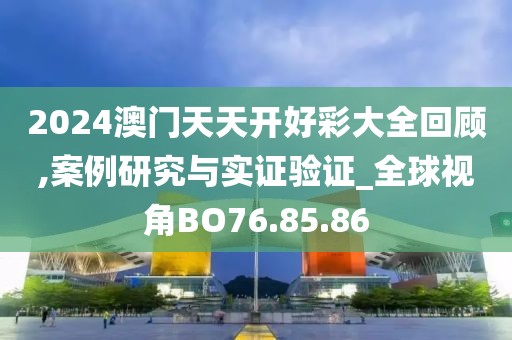 2024澳门天天开好彩大全回顾,案例研究与实证验证_全球视角BO76.85.86